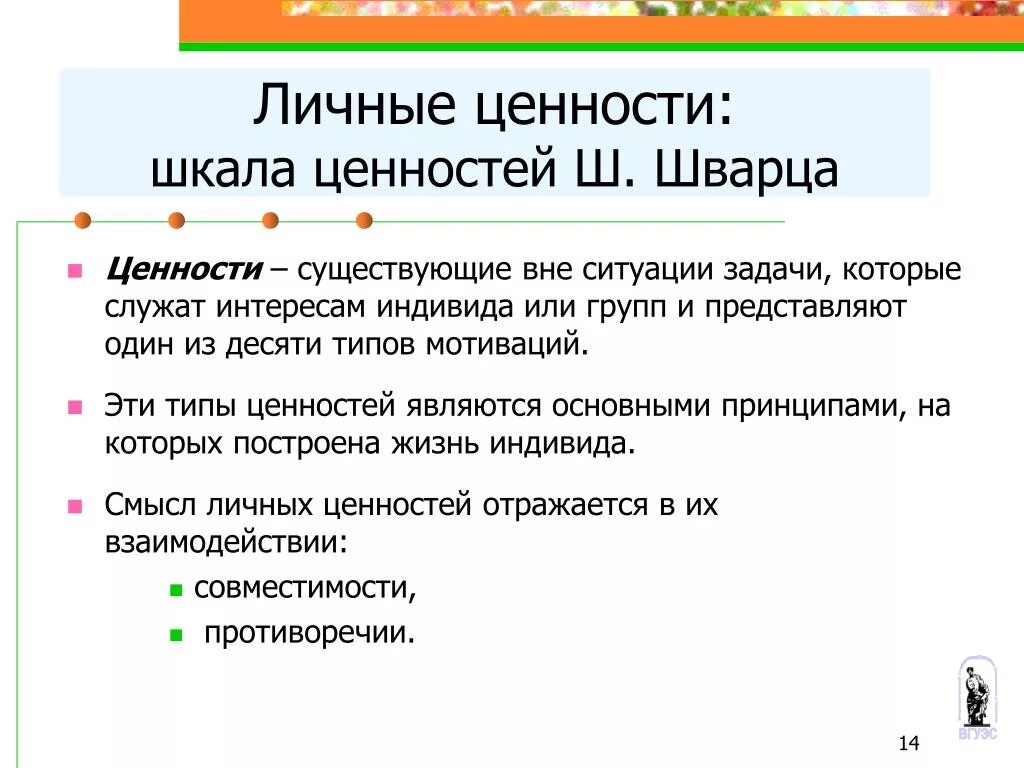 Личные ценности:
шкала ценностей Ш. Шварца

Ценности – существующие вне ситуации задачи, которые служат интересам индивида или групп и представляют один из десяти типов мотиваций.

Эти типы ценностей являются основными принципами, на которых построена жизнь индивида.

Смысл личных ценностей отражается в их взаимодействии:

совместимости,

противоречии.

ВГУЭС

14